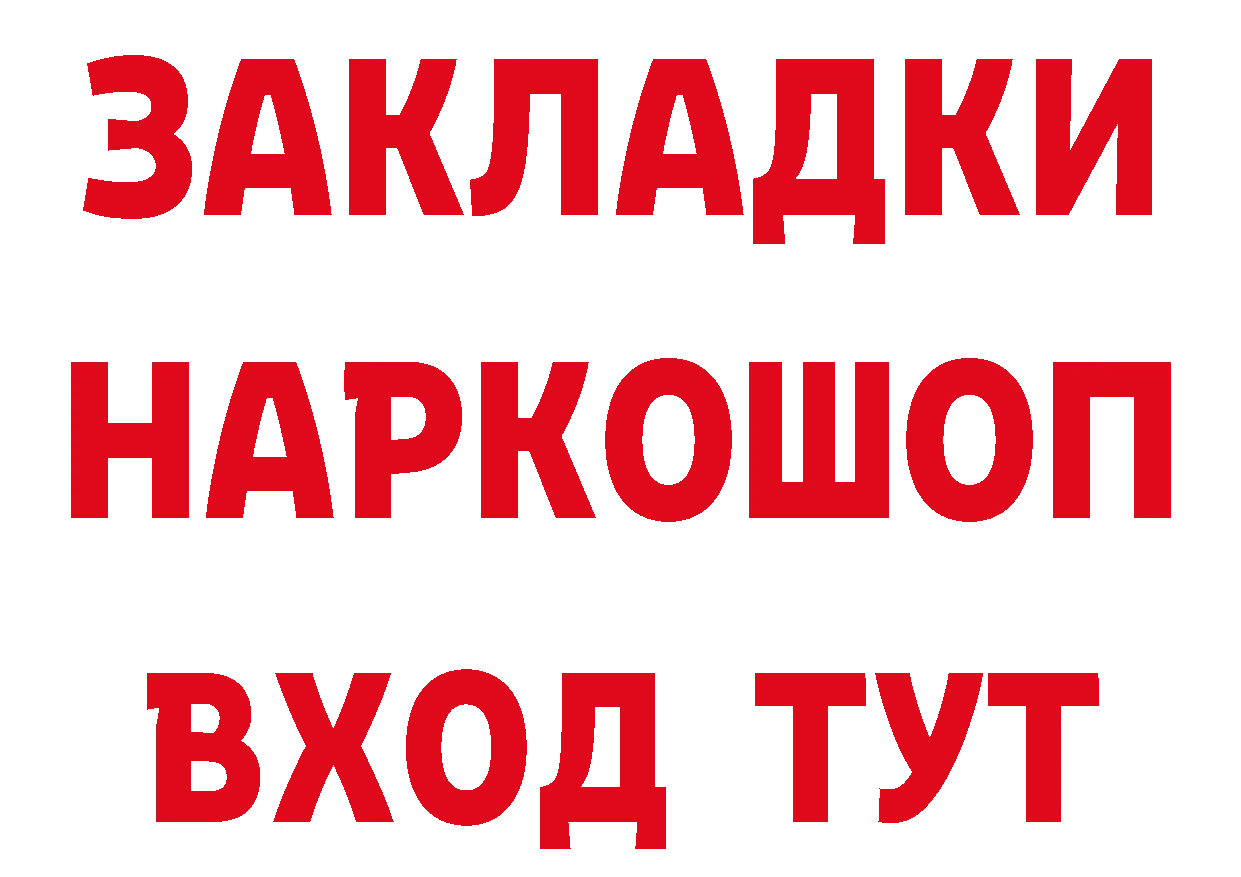 ЗАКЛАДКИ
НАРКОШОП
ВХОД ТУТ